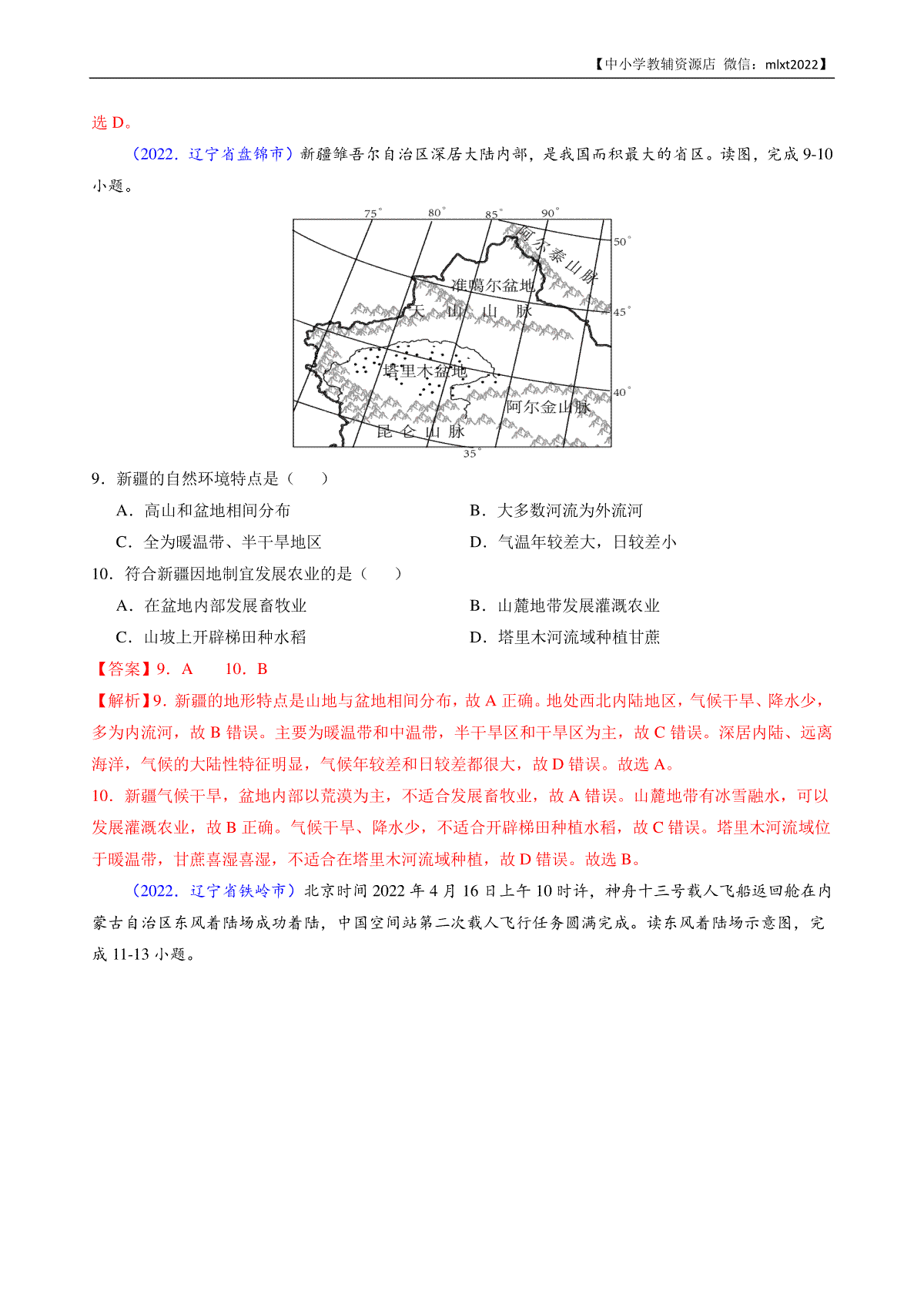 【中小学教辅资源店 微信：mlxt2022】

选 D。

（2022．辽宁省盘锦市）新疆维吾尔自治区深居大陆内部，是我国面积最大的省区。读图，完成 9-10 小题。

75° 80° 85° 90°
50°
45°
40°
35°
阿尔泰山脉
准噶尔盆地
天 山 山 脉
塔里木盆地
阿尔金山脉
昆 仑 山 脉

9．新疆的自然环境特点是（　　）

A．高山和盆地相间分布

B．大多数河流为外流河

C．全为暖温带、半干旱地区

D．气温年较差大，日较差小

10．符合新疆因地制宜发展农业的是（　　）

A．在盆地内部发展畜牧业

B．山麓地带发展灌溉农业

C．山坡上开辟梯田种水稻

D．塔里木河流域种植甘蔗

【答案】9．A　　10．B

【解析】9．新疆的地形特点是山地与盆地相间分布，故 A 正确。地处西北内陆地区，气候干旱、降水少，多为内流河，故 B 错误。主要为暖温带和中温带，半干旱区和干旱区为主，故 C 错误。深居内陆、远离海洋，气候的大陆性特征明显，气候年较差和日较差都很大，故 D 错误。故选 A。

10．新疆气候干旱，盆地内部以荒漠为主，不适合发展畜牧业，故 A 错误。山麓地带有冰雪融水，可以发展灌溉农业，故 B 正确。气候干旱、降水少，不适合开辟梯田种植水稻，故 C 错误。塔里木河流域位于暖温带，甘蔗喜湿喜湿，不适合在塔里木河流域种植，故 D 错误。故选 B。

（2022．辽宁省铁岭市）北京时间 2022 年 4 月 16 日上午 10 时许，神舟十三号载人飞船返回舱在内蒙古自治区东风着陆场成功着陆，中国空间站第二次载人飞行任务圆满完成。读东风着陆场示意图，完成 11-13 小题。